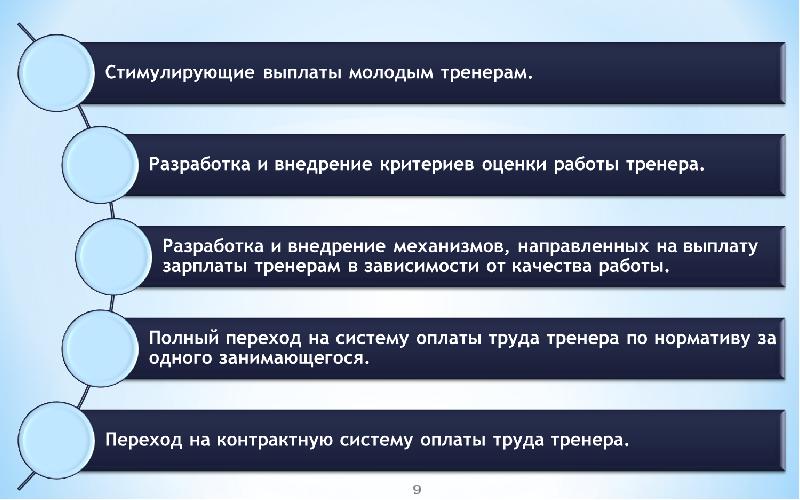 Стимулирующие выплаты молодым тренерам.

Разработка и внедрение критериев оценки работы тренера.

Разработка и внедрение механизмов, направленных на выплату зарплаты тренерам в зависимости от качества работы.

Полный переход на систему оплаты труда тренера по нормативу за одного занимающегося.

Переход на контрактную систему оплаты труда тренера.

9